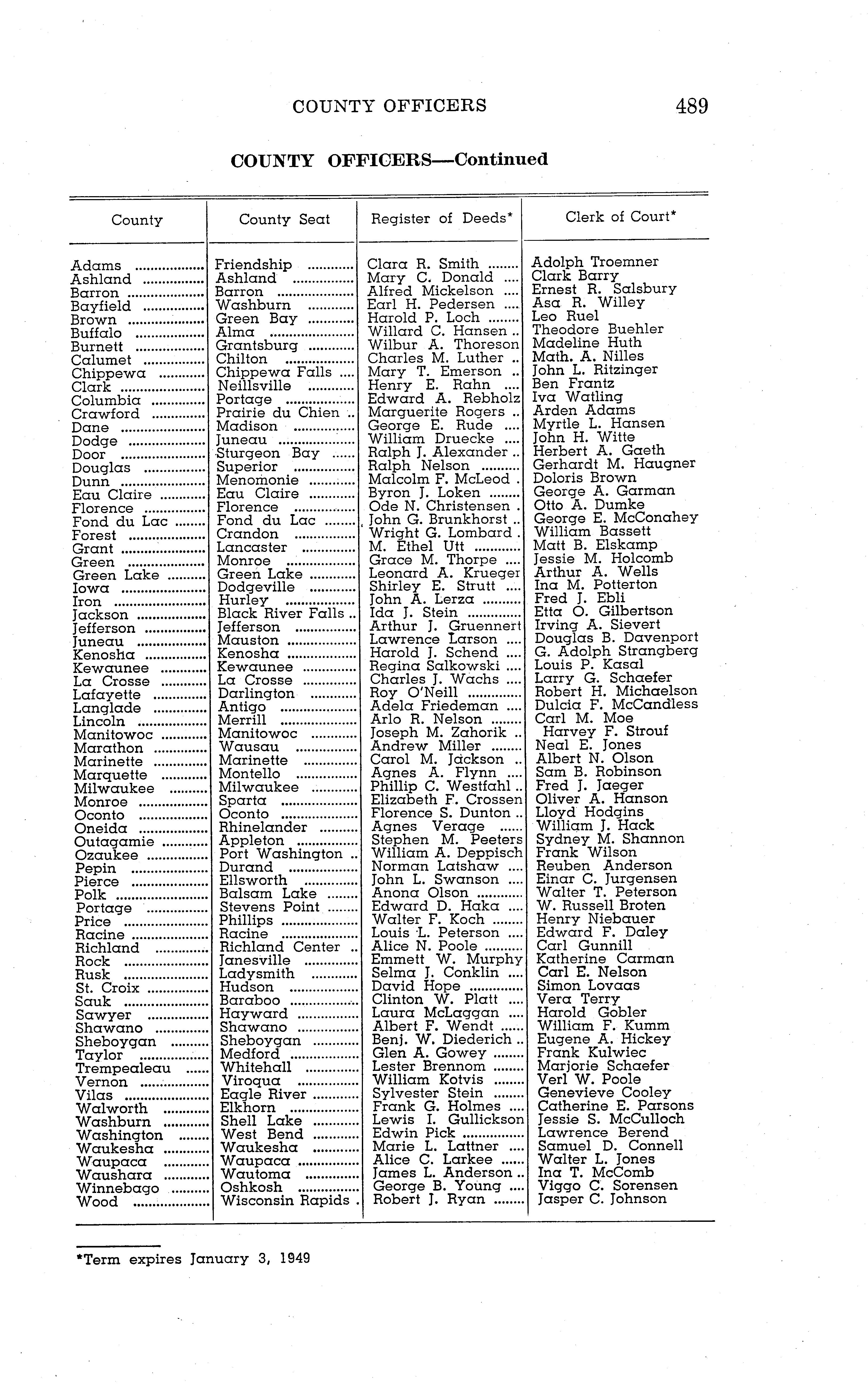 COUNTY OFFICERS 489

COUNTY OFFICERS—Continued

| County | County Seat | Register of Deeds* | Clerk of Court* |
|---|---|---|---|
| Adams | Friendship | Clara R. Smith | Adolph Troemner |
| Ashland | Ashland | Mary C. Donald | Clark Barry |
| Barron | Barron | Alfred Mickelson | Ernest R. Salsbury |
| Bayfield | Washburn | Earl H. Pedersen | Asa R. Willey |
| Brown | Green Bay | Harold P. Loch | Leo Ruel |
| Buffalo | Alma | Willard C. Hansen | Theodore Buehler |
| Burnett | Grantsburg | Wilbur A. Thoreson | Madeline Huth |
| Calumet | Chilton | Charles M. Luther | Math. A. Nilles |
| Chippewa | Chippewa Falls | Mary T. Emerson | John L. Ritzinger |
| Clark | Neillsville | Henry E. Rahn | Ben Frantz |
| Columbia | Portage | Edward A. Rebholz | Iva Watling |
| Crawford | Prairie du Chien | Marguerite Rogers | Arden Adams |
| Dane | Madison | George E. Rude | Myrtle L. Hansen |
| Dodge | Juneau | William Druecke | John H. Witte |
| Door | Sturgeon Bay | Ralph J. Alexander | Herbert A. Gaeth |
| Douglas | Superior | Ralph Nelson | Gerhardt M. Haugner |
| Dunn | Menomonie | Malcolm F. McLeod | Doloris Brown |
| Eau Claire | Eau Claire | Byron J. Loken | George A. Garman |
| Florence | Florence | Ode N. Christensen | Otto A. Dumke |
| Fond du Lac | Fond du Lac | John G. Brunkhorst | George E. McConahey |
| Forest | Crandon | Wright G. Lombard | William Bassett |
| Grant | Lancaster | M. Ethel Utt | Matt B. Elskamp |
| Green | Monroe | Grace M. Thorpe | Jessie M. Holcomb |
| Green Lake | Green Lake | Leonard A. Krueger | Arthur A. Wells |
| Iowa | Dodgeville | Shirley E. Strutt | Ina M. Potterton |
| Iron | Hurley | John A. Lerza | Fred J. Ebli |
| Jackson | Black River Falls | Ida J. Stein | Etta O. Gilbertson |
| Jefferson | Jefferson | Arthur J. Gruennert | Irving A. Sievert |
| Juneau | Mauston | Lawrence Larson | Douglas B. Davenport |
| Kenosha | Kenosha | Harold J. Schend | G. Adolph Strangberg |
| Kewaunee | Kewaunee | Regina Salkowski | Louis P. Kasal |
| La Crosse | La Crosse | Charles J. Wachs | Larry G. Schaefer |
| Lafayette | Darlington | Roy O'Neill | Robert H. Michaelson |
| Langlade | Antigo | Adela Friedeman | Dulcia F. McCandless |
| Lincoln | Merrill | Arlo R. Nelson | Carl M. Moe |
| Manitowoc | Manitowoc | Joseph M. Zahorik | Harvey F. Strouf |
| Marathon | Wausau | Andrew Miller | Neal E. Jones |
| Marinette | Marinette | Carol M. Jackson | Albert N. Olson |
| Marquette | Montello | Agnes A. Flynn | Sam B. Robinson |
| Milwaukee | Milwaukee | Phillip C. Westfahl | Fred J. Jaeger |
| Monroe | Sparta | Elizabeth F. Crossen | Oliver A. Hanson |
| Oconto | Oconto | Florence S. Dunton | Lloyd Hodgins |
| Oneida | Rhinelander | Agnes Verage | William J. Hack |
| Outagamie | Appleton | Stephen M. Peeters | Sydney M. Shannon |
| Ozaukee | Port Washington | William A. Deppisch | Frank Wilson |
| Pepin | Durand | Norman Latshaw | Reuben Anderson |
| Pierce | Ellsworth | John L. Swanson | Einar C. Jurgensen |
| Polk | Balsam Lake | Anona Olson | Walter T. Peterson |
| Portage | Stevens Point | Edward D. Haka | W. Russell Broten |
| Price | Phillips | Walter F. Koch | Henry Niebauer |
| Racine | Racine | Louis L. Peterson | Edward F. Daley |
| Richland | Richland Center | Alice N. Poole | Carl Gunnill |
| Rock | Janesville | Emmett W. Murphy | Katherine Carman |
| Rusk | Ladysmith | Selma J. Conklin | Carl E. Nelson |
| St. Croix | Hudson | David Hope | Simon Lovaas |
| Sauk | Baraboo | Clinton W. Platt | Vera Terry |
| Sawyer | Hayward | Laura McLaggan | Harold Gobler |
| Shawano | Shawano | Albert F. Wendt | William F. Kumm |
| Sheboygan | Sheboygan | Benj. W. Diederich | Eugene A. Hickey |
| Taylor | Medford | Glen A. Gowey | Frank Kulwiec |
| Trempealeau | Whitehall | Lester Brennom | Marjorie Schaefer |
| Vernon | Viroqua | William Kotvis | Verl W. Poole |
| Vilas | Eagle River | Sylvester Stein | Genevieve Cooley |
| Walworth | Elkhorn | Frank G. Holmes | Catherine E. Parsons |
| Washburn | Shell Lake | Lewis I. Gullickson | Jessie S. McCulloch |
| Washington | West Bend | Edwin Pick | Lawrence Berend |
| Waukesha | Waukesha | Marie L. Lattner | Samuel D. Connell |
| Waupaca | Waupaca | Alice C. Larkee | Walter L. Jones |
| Waushara | Wautoma | James L. Anderson | Ina T. McComb |
| Winnebago | Oshkosh | George B. Young | Viggo C. Sorensen |
| Wood | Wisconsin Rapids | Robert J. Ryan | Jasper C. Johnson |

*Term expires January 3, 1949